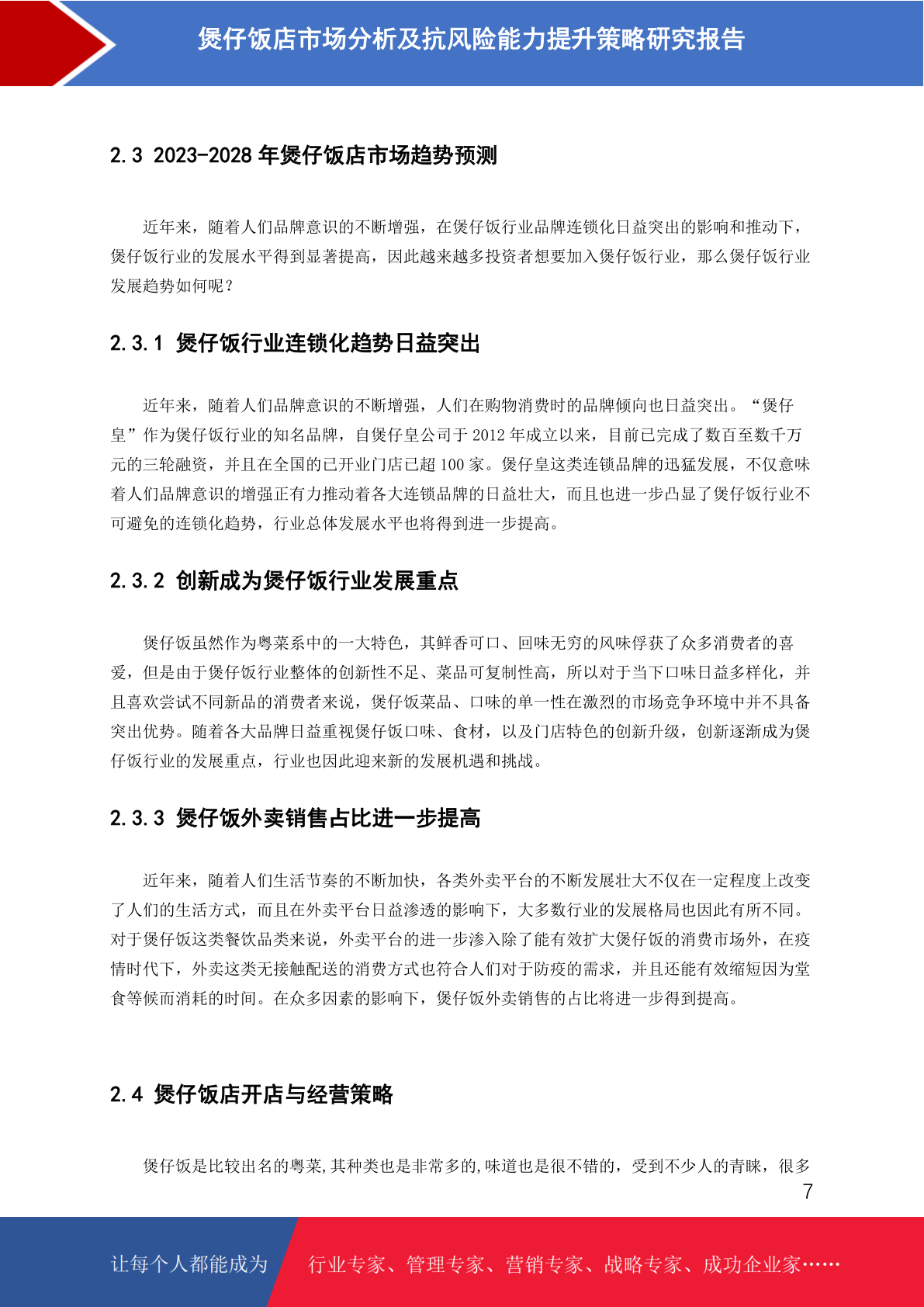 煲仔饭店市场分析及抗风险能力提升策略研究报告

2.3 2023-2028 年煲仔饭店市场趋势预测

近年来，随着人们品牌意识的不断增强，在煲仔饭行业品牌连锁化日益突出的影响和推动下，煲仔饭行业的发展水平得到显著提高，因此越来越多投资者想要加入煲仔饭行业，那么煲仔饭行业发展趋势如何呢？

2.3.1 煲仔饭行业连锁化趋势日益突出

近年来，随着人们品牌意识的不断增强，人们在购物消费时的品牌倾向也日益突出。“煲仔皇”作为煲仔饭行业的知名品牌，自煲仔皇公司于 2012 年成立以来，目前已完成了数百至数千万元的三轮融资，并且在全国的已开业门店已超 100 家。煲仔皇这类连锁品牌的迅猛发展，不仅意味着人们品牌意识的增强正有力推动着各大连锁品牌的日益壮大，而且也进一步凸显了煲仔饭行业不可避免的连锁化趋势，行业总体发展水平也将得到进一步提高。

2.3.2 创新成为煲仔饭行业发展重点

煲仔饭虽然作为粤菜系中的一大特色，其鲜香可口、回味无穷的风味俘获了众多消费者的喜爱，但是由于煲仔饭行业整体的创新性不足、菜品可复制性高，所以对于当下口味日益多样化，并且喜欢尝试不同新品的消费者来说，煲仔饭菜品、口味的单一性在激烈的市场竞争环境中并不具备突出优势。随着各大品牌日益重视煲仔饭口味、食材，以及门店特色的创新升级，创新逐渐成为煲仔饭行业的发展重点，行业也因此迎来新的发展机遇和挑战。

2.3.3 煲仔饭外卖销售占比进一步提高

近年来，随着人们生活节奏的不断加快，各类外卖平台的不断发展壮大不仅在一定程度上改变了人们的生活方式，而且在外卖平台日益渗透的影响下，大多数行业的发展格局也因此有所不同。对于煲仔饭这类餐饮品类来说，外卖平台的进一步渗入除了能有效扩大煲仔饭的消费市场外，在疫情时代下，外卖这类无接触配送的消费方式也符合人们对于防疫的需求，并且还能有效缩短因为堂食等候而消耗的时间。在众多因素的影响下，煲仔饭外卖销售的占比将进一步得到提高。

2.4 煲仔饭店开店与经营策略

煲仔饭是比较出名的粤菜,其种类也是非常多的,味道也是很不错的，受到不少人的青睐，很多

7

让每个人都能成为 行业专家、管理专家、营销专家、战略专家、成功企业家……